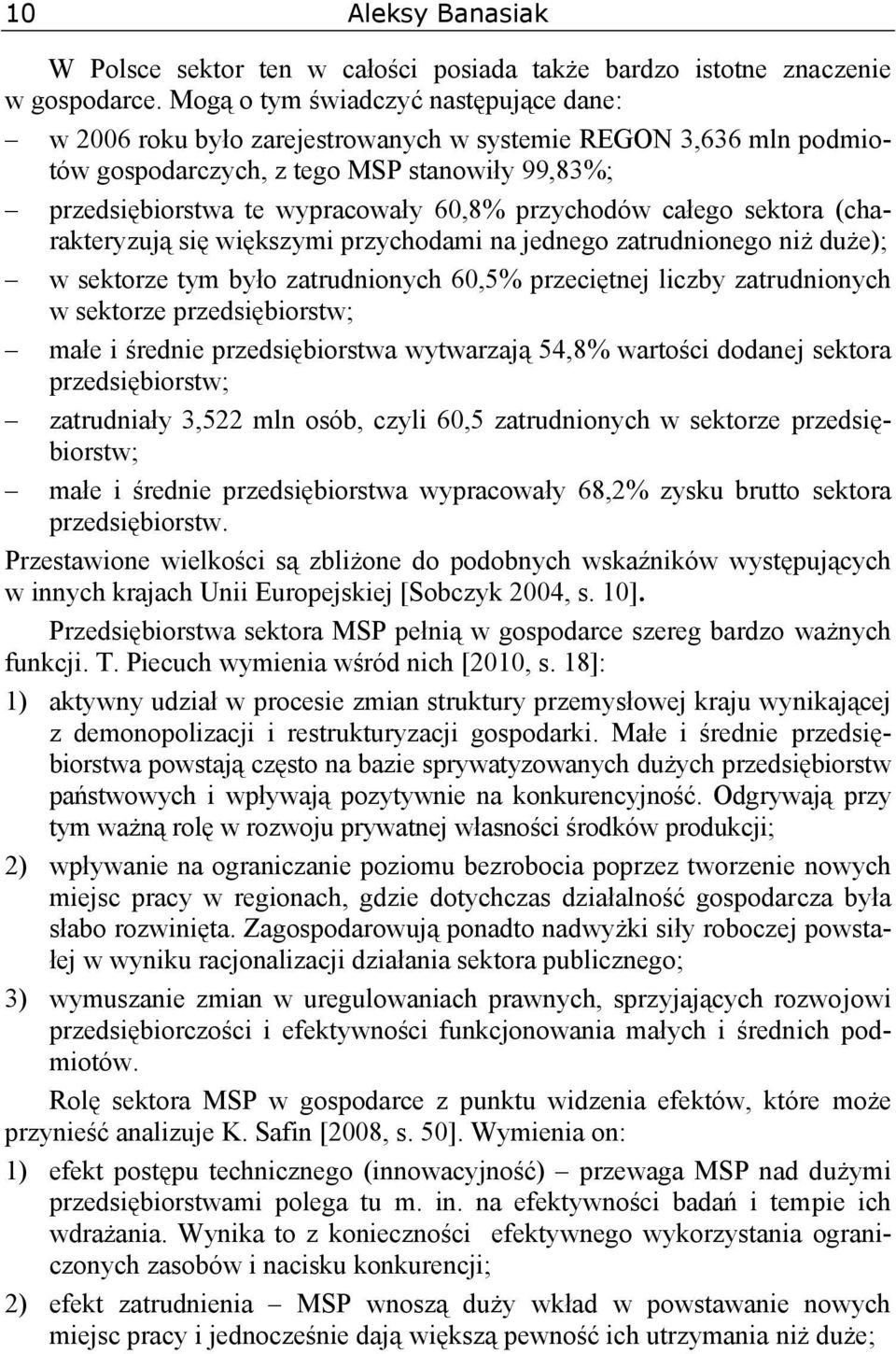 10 Aleksy Banasiak

W Polsce sektor ten w całości posiada także bardzo istotne znaczenie w gospodarce. Mogą o tym świadczyć następujące dane:

– w 2006 roku było zarejestrowanych w systemie REGON 3,636 mln podmiotów gospodarczych, z tego MSP stanowiły 99,83%;
– przedsiębiorstwa te wypracowały 60,8% przychodów całego sektora (charakteryzują się większymi przychodami na jednego zatrudnionego niż duże);
– w sektorze tym było zatrudnionych 60,5% przeciętnej liczby zatrudnionych w sektorze przedsiębiorstw;
– małe i średnie przedsiębiorstwa wytwarzają 54,8% wartości dodanej sektora przedsiębiorstw;
– zatrudniały 3,522 mln osób, czyli 60,5 zatrudnionych w sektorze przedsiębiorstw;
– małe i średnie przedsiębiorstwa wypracowały 68,2% zysku brutto sektora przedsiębiorstw.

Przestawione wielkości są zbliżone do podobnych wskaźników występujących w innych krajach Unii Europejskiej [Sobczyk 2004, s. 10].

Przedsiębiorstwa sektora MSP pełnią w gospodarce szereg bardzo ważnych funkcji. T. Piecuch wymienia wśród nich [2010, s. 18]:

1) aktywny udział w procesie zmian struktury przemysłowej kraju wynikającej z demonopolizacji i restrukturyzacji gospodarki. Małe i średnie przedsiębiorstwa powstają często na bazie sprywatyzowanych dużych przedsiębiorstw państwowych i wpływają pozytywnie na konkurencyjność. Odgrywają przy tym ważną rolę w rozwoju prywatnej własności środków produkcji;
2) wpływanie na ograniczanie poziomu bezrobocia poprzez tworzenie nowych miejsc pracy w regionach, gdzie dotychczas działalność gospodarcza była słabo rozwinięta. Zagospodarowują ponadto nadwyżki siły roboczej powstałej w wyniku racjonalizacji działania sektora publicznego;
3) wymuszanie zmian w uregulowaniach prawnych, sprzyjających rozwojowi przedsiębiorczości i efektywności funkcjonowania małych i średnich podmiotów.

Rolę sektora MSP w gospodarce z punktu widzenia efektów, które może przynieść analizuje K. Safin [2008, s. 50]. Wymienia on:

1) efekt postępu technicznego (innowacyjność) – przewaga MSP nad dużymi przedsiębiorstwami polega tu m. in. na efektywności badań i tempie ich wdrażania. Wynika to z konieczności efektywnego wykorzystania ograniczonych zasobów i nacisku konkurencji;
2) efekt zatrudnienia – MSP wnoszą duży wkład w powstawanie nowych miejsc pracy i jednocześnie dają większą pewność ich utrzymania niż duże;